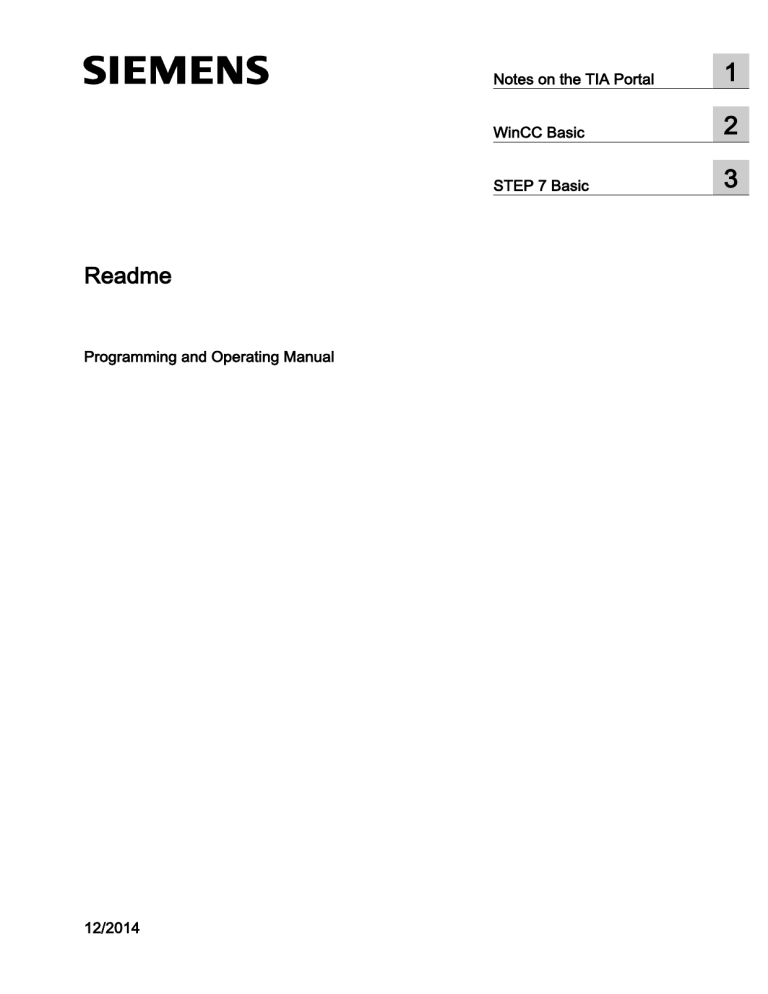 SIEMENS

Notes on the TIA Portal 1

WinCC Basic 2

STEP 7 Basic 3

Readme

Programming and Operating Manual

12/2014